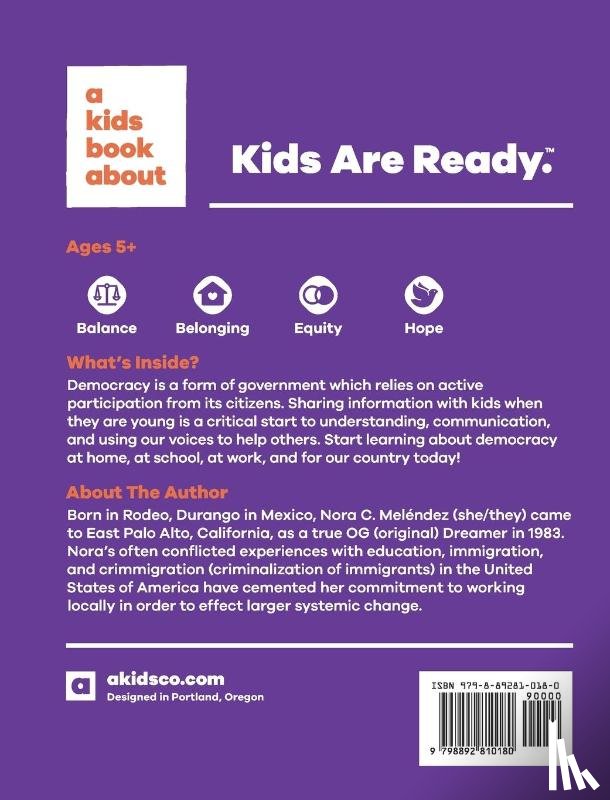 a kids book about

Kids Are Ready.™

Ages 5+

Balance

Belonging

Equity

Hope

What's Inside?

Democracy is a form of government which relies on active participation from its citizens. Sharing information with kids when they are young is a critical start to understanding, communication, and using our voices to help others. Start learning about democracy at home, at school, at work, and for our country today!

About The Author

Born in Rodeo, Durango in Mexico, Nora C. Meléndez (she/they) came to East Palo Alto, California, as a true OG (original) Dreamer in 1983. Nora's often conflicted experiences with education, immigration, and crimmigration (criminalization of immigrants) in the United States of America have cemented her commitment to working locally in order to effect larger systemic change.

a

akidsco.com

Designed in Portland, Oregon

ISBN 979-8-89281-018-0

90000

9 798892 810180